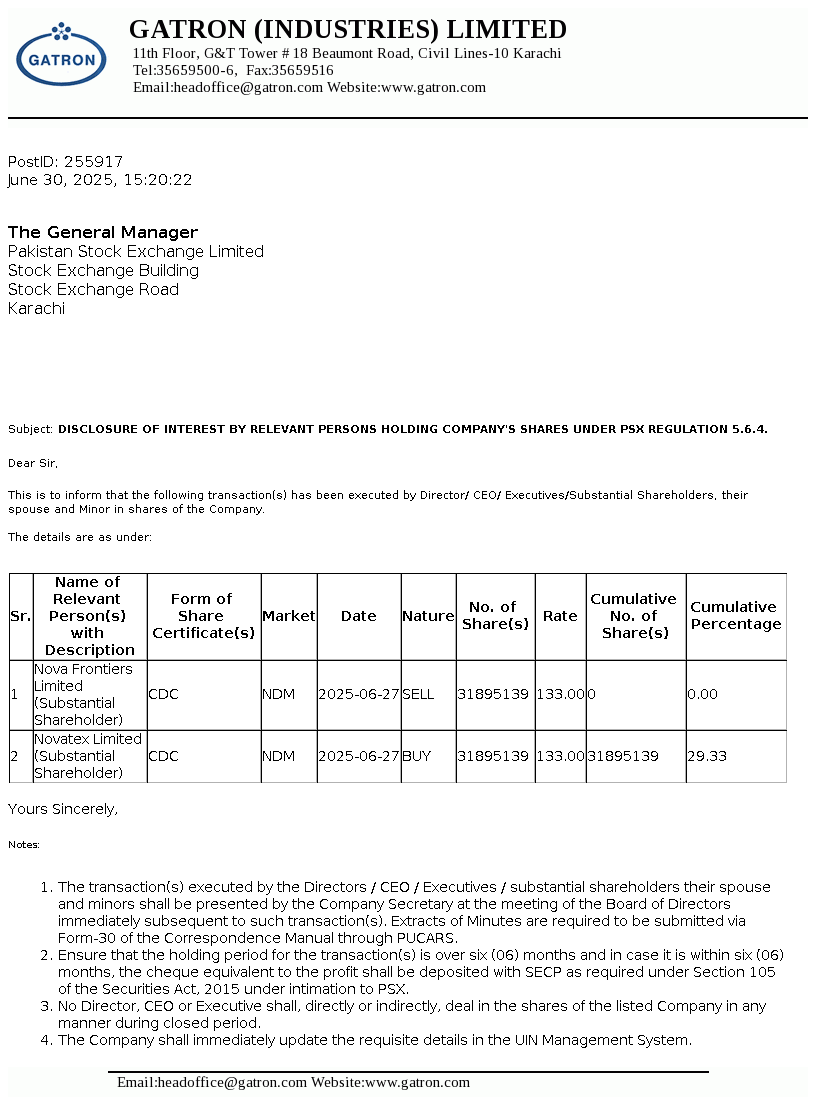 GATRON

GATRON (INDUSTRIES) LIMITED
11th Floor, G&T Tower # 18 Beaumont Road, Civil Lines-10 Karachi
Tel:35659500-6, Fax:35659516
Email:headoffice@gatron.com Website:www.gatron.com

PostID: 255917
June 30, 2025, 15:20:22

The General Manager
Pakistan Stock Exchange Limited
Stock Exchange Building
Stock Exchange Road
Karachi

Subject: DISCLOSURE OF INTEREST BY RELEVANT PERSONS HOLDING COMPANY'S SHARES UNDER PSX REGULATION 5.6.4.

Dear Sir,

This is to inform that the following transaction(s) has been executed by Director/ CEO/ Executives/Substantial Shareholders, their spouse and Minor in shares of the Company.

The details are as under:

| Sr. | Name of Relevant Person(s) with Description | Form of Share Certificate(s) | Market | Date | Nature | No. of Share(s) | Rate | Cumulative No. of Share(s) | Cumulative Percentage |
|---|---|---|---|---|---|---|---|---|---|
| 1 | Nova Frontiers Limited (Substantial Shareholder) | CDC | NDM | 2025-06-27 | SELL | 31895139 | 133.00 | 0 | 0.00 |
| 2 | Novatex Limited (Substantial Shareholder) | CDC | NDM | 2025-06-27 | BUY | 31895139 | 133.00 | 31895139 | 29.33 |

Yours Sincerely,

Notes:

1. The transaction(s) executed by the Directors / CEO / Executives / substantial shareholders their spouse and minors shall be presented by the Company Secretary at the meeting of the Board of Directors immediately subsequent to such transaction(s). Extracts of Minutes are required to be submitted via Form-30 of the Correspondence Manual through PUCARS.
2. Ensure that the holding period for the transaction(s) is over six (06) months and in case it is within six (06) months, the cheque equivalent to the profit shall be deposited with SECP as required under Section 105 of the Securities Act, 2015 under intimation to PSX.
3. No Director, CEO or Executive shall, directly or indirectly, deal in the shares of the listed Company in any manner during closed period.
4. The Company shall immediately update the requisite details in the UIN Management System.

Email:headoffice@gatron.com Website:www.gatron.com